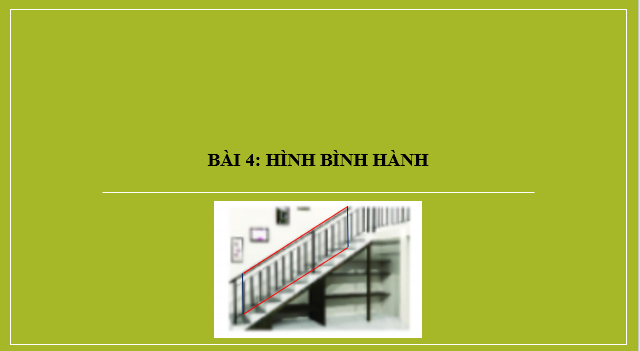 BÀI 4: HÌNH BÌNH HÀNH